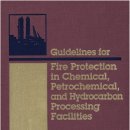 Guidelines for

Fire Protection in Chemical, Petrochemical, and Hydrocarbon Processing Facilities